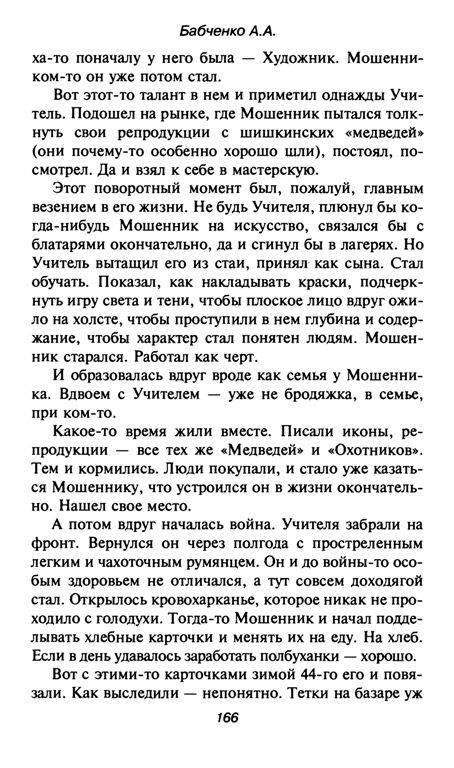 Бабченко А.А.

ха-то поначалу у него была — Художник. Мошенником-то он уже потом стал.

Вот этот-то талант в нем и приметил однажды Учитель. Подошел на рынке, где Мошенник пытался толкнуть свои репродукции с шишкинских «медведей» (они почему-то особенно хорошо шли), постоял, посмотрел. Да и взял к себе в мастерскую.

Этот поворотный момент был, пожалуй, главным везением в его жизни. Не будь Учителя, плюнул бы когда-нибудь Мошенник на искусство, связался бы с блатарями окончательно, да и сгинул бы в лагерях. Но Учитель вытащил его из стаи, принял как сына. Стал обучать. Показал, как накладывать краски, подчеркнуть игру света и тени, чтобы плоское лицо вдруг ожило на холсте, чтобы проступили в нем глубина и содержание, чтобы характер стал понятен людям. Мошенник старался. Работал как черт.

И образовалась вдруг вроде как семья у Мошенника. Вдвоем с Учителем — уже не бродяжка, в семье, при ком-то.

Какое-то время жили вместе. Писали иконы, репродукции — все тех же «Медведей» и «Охотников». Тем и кормились. Люди покупали, и стало уже казаться Мошеннику, что устроился он в жизни окончательно. Нашел свое место.

А потом вдруг началась война. Учителя забрали на фронт. Вернулся он через полгода с простреленным легким и чахоточным румянцем. Он и до войны-то особым здоровьем не отличался, а тут совсем доходягой стал. Открылось кровохарканье, которое никак не проходило с голодухи. Тогда-то Мошенник и начал подделывать хлебные карточки и менять их на еду. На хлеб. Если в день удавалось заработать полбуханки — хорошо.

Вот с этими-то карточками зимой 44-го его и повязали. Как выследили — непонятно. Тетки на базаре уж

166